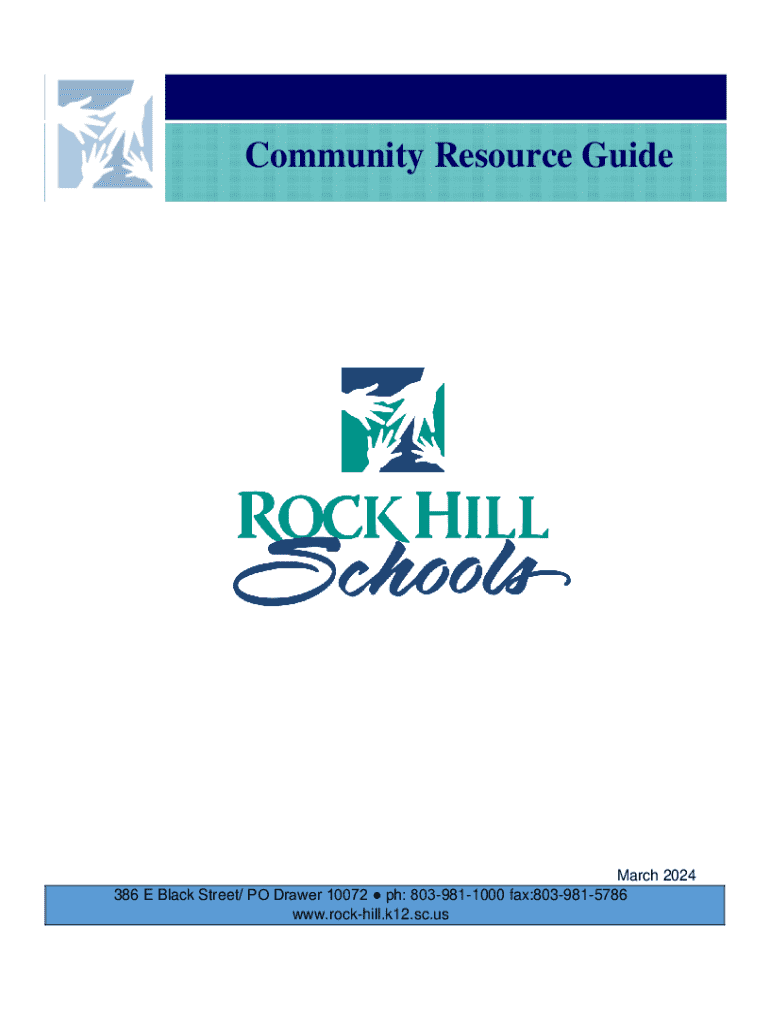 Community Resource Guide

ROCK HILL
Schools

March 2024

386 E Black Street/ PO Drawer 10072 ● ph: 803-981-1000 fax:803-981-5786
www.rock-hill.k12.sc.us